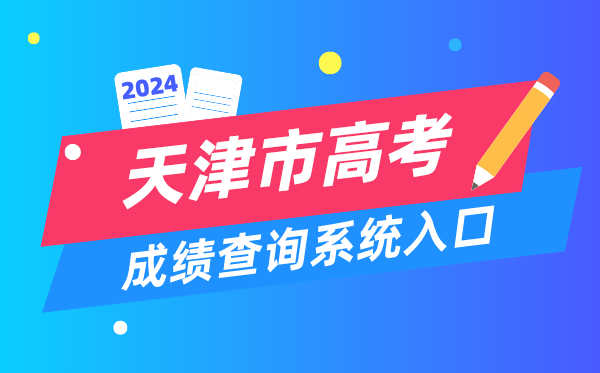 2024

天津市高考

成绩查询系统入口